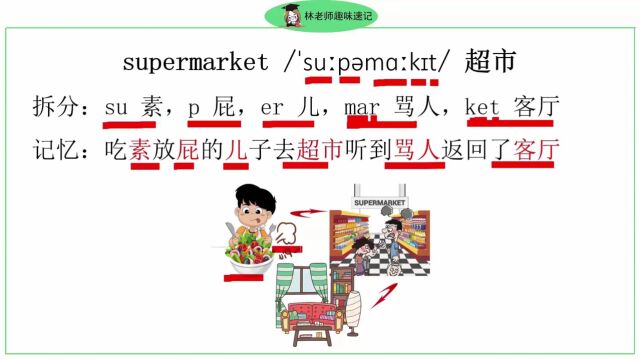 林老师趣味速记

supermarket /ˈsuːpəmɑːkɪt/ 超市

拆分：su 素，p 屁，er 儿，mar 骂人，ket 客厅

记忆：吃素放屁的儿子去超市听到骂人返回了客厅

SUPERMARKET